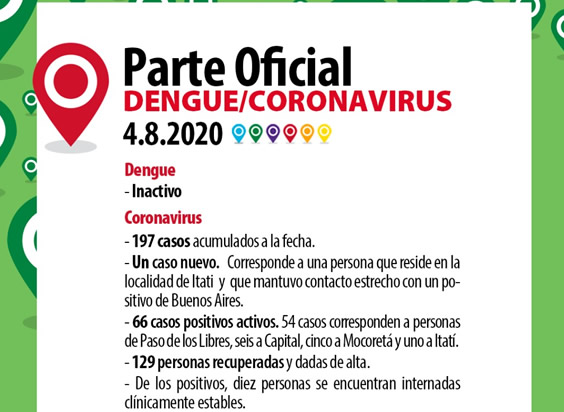 Parte Oficial
DENGUE/CORONAVIRUS
4.8.2020

Dengue
- Inactivo

Coronavirus
- 197 casos acumulados a la fecha.
- Un caso nuevo. Corresponde a una persona que reside en la localidad de Itati y que mantuvo contacto estrecho con un positivo de Buenos Aires.
- 66 casos positivos activos. 54 casos corresponden a personas de Paso de los Libres, seis a Capital, cinco a Mocoretá y uno a Itatí.
- 129 personas recuperadas y dadas de alta.
- De los positivos, diez personas se encuentran internadas clínicamente estables.